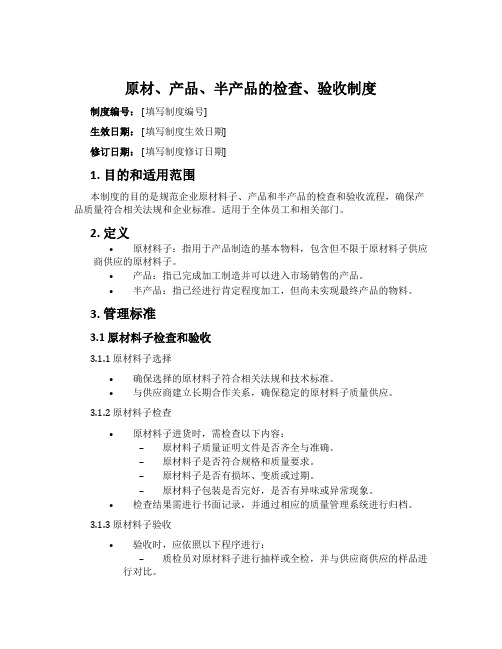 原材、产品、半产品的检查、验收制度

制度编号：[填写制度编号]

生效日期：[填写制度生效日期]

修订日期：[填写制度修订日期]

1. 目的和适用范围

本制度的目的是规范企业原材料子、产品和半产品的检查和验收流程，确保产品质量符合相关法规和企业标准。适用于全体员工和相关部门。

2. 定义

• 原材料子：指用于产品制造的基本物料，包含但不限于原材料子供应商供应的原材料子。
• 产品：指已完成加工制造并可以进入市场销售的产品。
• 半产品：指已经进行肯定程度加工，但尚未实现最终产品的物料。

3. 管理标准

3.1 原材料子检查和验收

3.1.1 原材料子选择

• 确保选择的原材料子符合相关法规和技术标准。
• 与供应商建立长期合作关系，确保稳定的原材料子质量供应。

3.1.2 原材料子检查

• 原材料子进货时，需检查以下内容：
– 原材料子质量证明文件是否齐全与准确。
– 原材料子是否符合规格和质量要求。
– 原材料子是否有损坏、变质或过期。
– 原材料子包装是否完好，是否有异味或异常现象。
• 检查结果需进行书面记录，并通过相应的质量管理系统进行归档。

3.1.3 原材料子验收

• 验收时，应依照以下程序进行：
– 质检员对原材料子进行抽样或全检，并与供应商供应的样品进行对比。